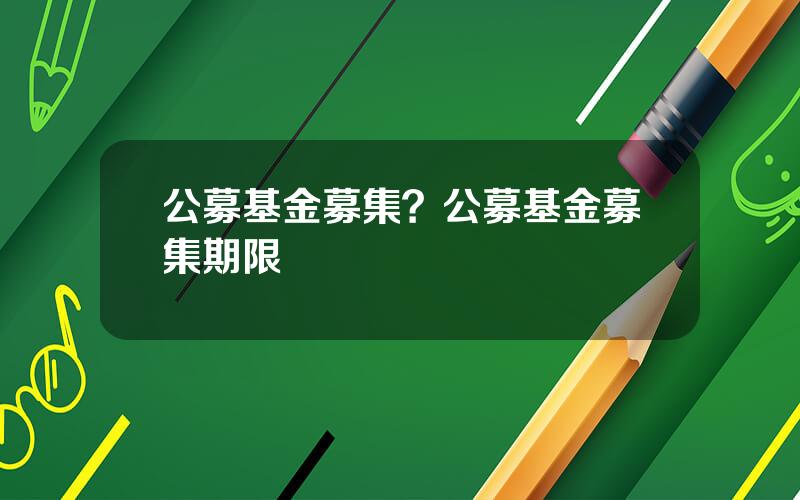 公募基金募集？公募基金募集期限